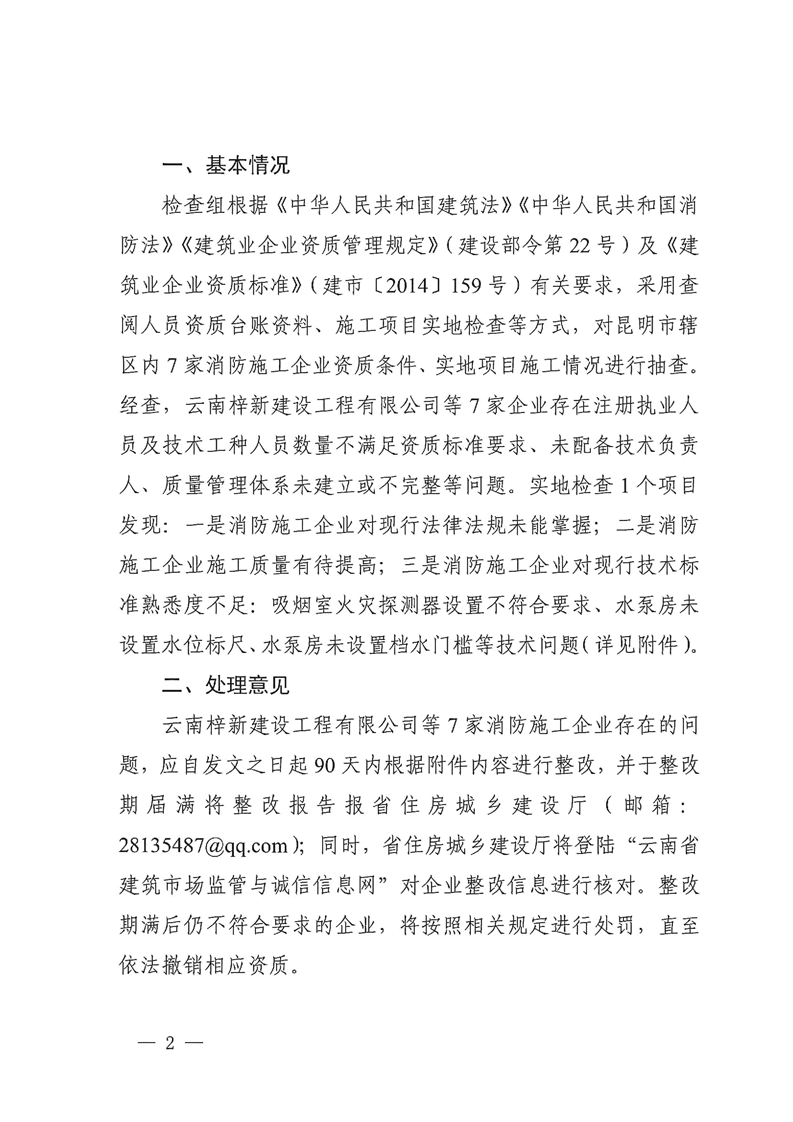 一、基本情况

检查组根据《中华人民共和国建筑法》《中华人民共和国消防法》《建筑业企业资质管理规定》（建设部令第22号）及《建筑业企业资质标准》（建市〔2014〕159号）有关要求，采用查阅人员资质台账资料、施工项目实地检查等方式，对昆明市辖区内7家消防施工企业资质条件、实地项目施工情况进行抽查。经查，云南梓新建设工程有限公司等7家企业存在注册执业人员及技术工种人员数量不满足资质标准要求、未配备技术负责人、质量管理体系未建立或不完整等问题。实地检查1个项目发现：一是消防施工企业对现行法律法规未能掌握；二是消防施工企业施工质量有待提高；三是消防施工企业对现行技术标准熟悉度不足：吸烟室火灾探测器设置不符合要求、水泵房未设置水位标尺、水泵房未设置档水门槛等技术问题（详见附件）。

二、处理意见

云南梓新建设工程有限公司等7家消防施工企业存在的问题，应自发文之日起90天内根据附件内容进行整改，并于整改期届满将整改报告报省住房城乡建设厅（邮箱：28135487@qq.com）；同时，省住房城乡建设厅将登陆“云南省建筑市场监管与诚信信息网”对企业整改信息进行核对。整改期满后仍不符合要求的企业，将按照相关规定进行处罚，直至依法撤销相应资质。

— 2 —